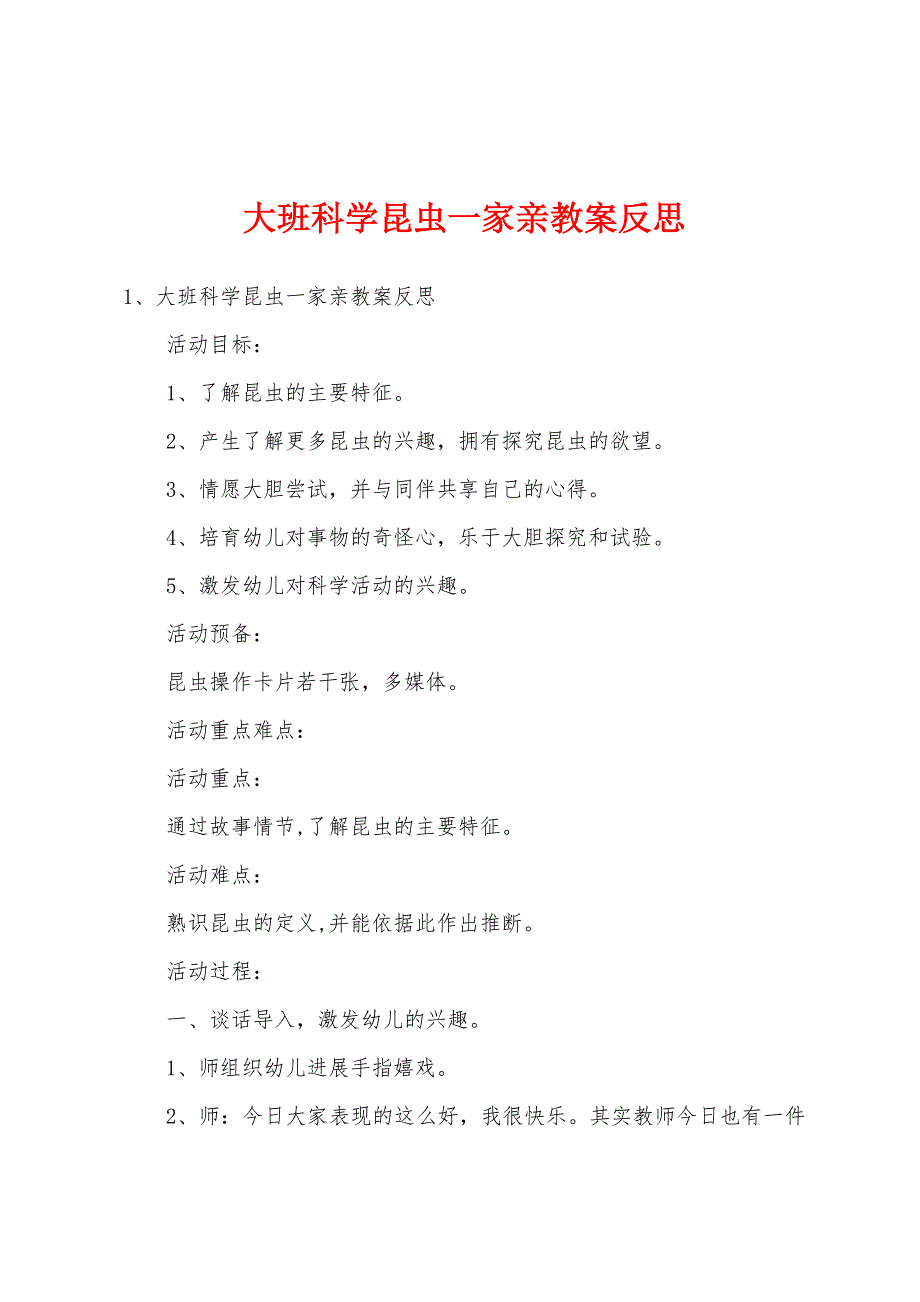 大班科学昆虫一家亲教案反思

1、大班科学昆虫一家亲教案反思

活动目标：

1、了解昆虫的主要特征。

2、产生了解更多昆虫的兴趣，拥有探究昆虫的欲望。

3、情愿大胆尝试，并与同伴共享自己的心得。

4、培育幼儿对事物的奇怪心，乐于大胆探究和试验。

5、激发幼儿对科学活动的兴趣。

活动预备：

昆虫操作卡片若干张，多媒体。

活动重点难点：

活动重点：

通过故事情节,了解昆虫的主要特征。

活动难点：

熟识昆虫的定义,并能依据此作出推断。

活动过程：

一、谈话导入，激发幼儿的兴趣。

1、师组织幼儿进展手指嬉戏。

2、师：今日大家表现的这么好，我很快乐。其实教师今日也有一件